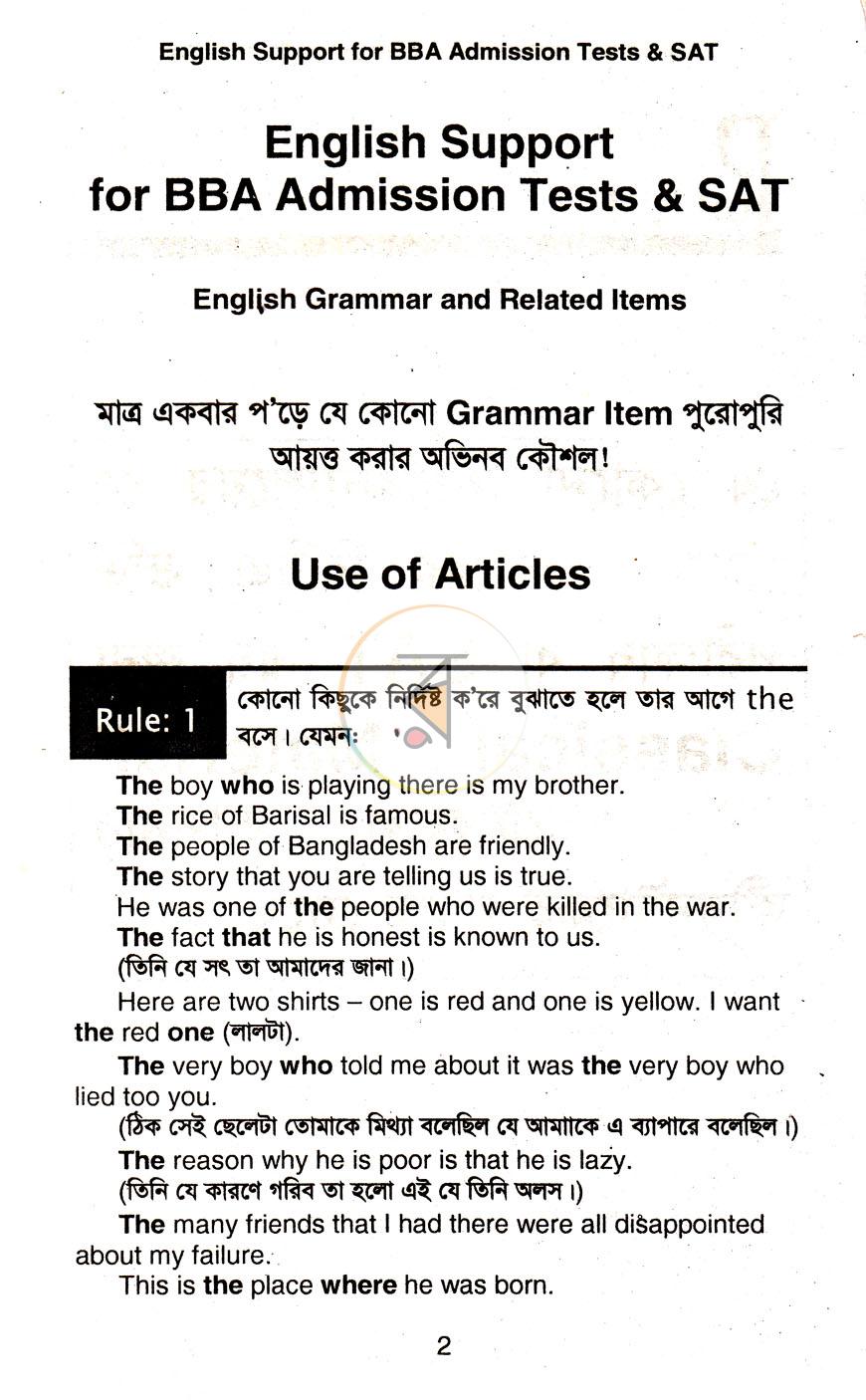 English Support for BBA Admission Tests & SAT

English Support for BBA Admission Tests & SAT

English Grammar and Related Items

মাত্র একবার প'ড়ে যে কোনো Grammar Item পুরোপুরি আয়ত্ত করার অভিনব কৌশল!

Use of Articles

Rule: 1

কোনো কিছুকে নির্দিষ্ট ক'রে বুঝাতে হলে তার আগে the বসে। যেমন:

The boy who is playing there is my brother.
The rice of Barisal is famous.
The people of Bangladesh are friendly.
The story that you are telling us is true.
He was one of the people who were killed in the war.
The fact that he is honest is known to us.
(তিনি যে সৎ তা আমাদের জানা।)

Here are two shirts – one is red and one is yellow. I want the red one (লালটা).

The very boy who told me about it was the very boy who lied too you.
(ঠিক সেই ছেলেটা তোমাকে মিথ্যা বলেছিল যে আমাকে এ ব্যাপারে বলেছিল।)
The reason why he is poor is that he is lazy.
(তিনি যে কারণে গরিব তা হলো এই যে তিনি অলস।)
The many friends that I had there were all disappointed about my failure.
This is the place where he was born.

2